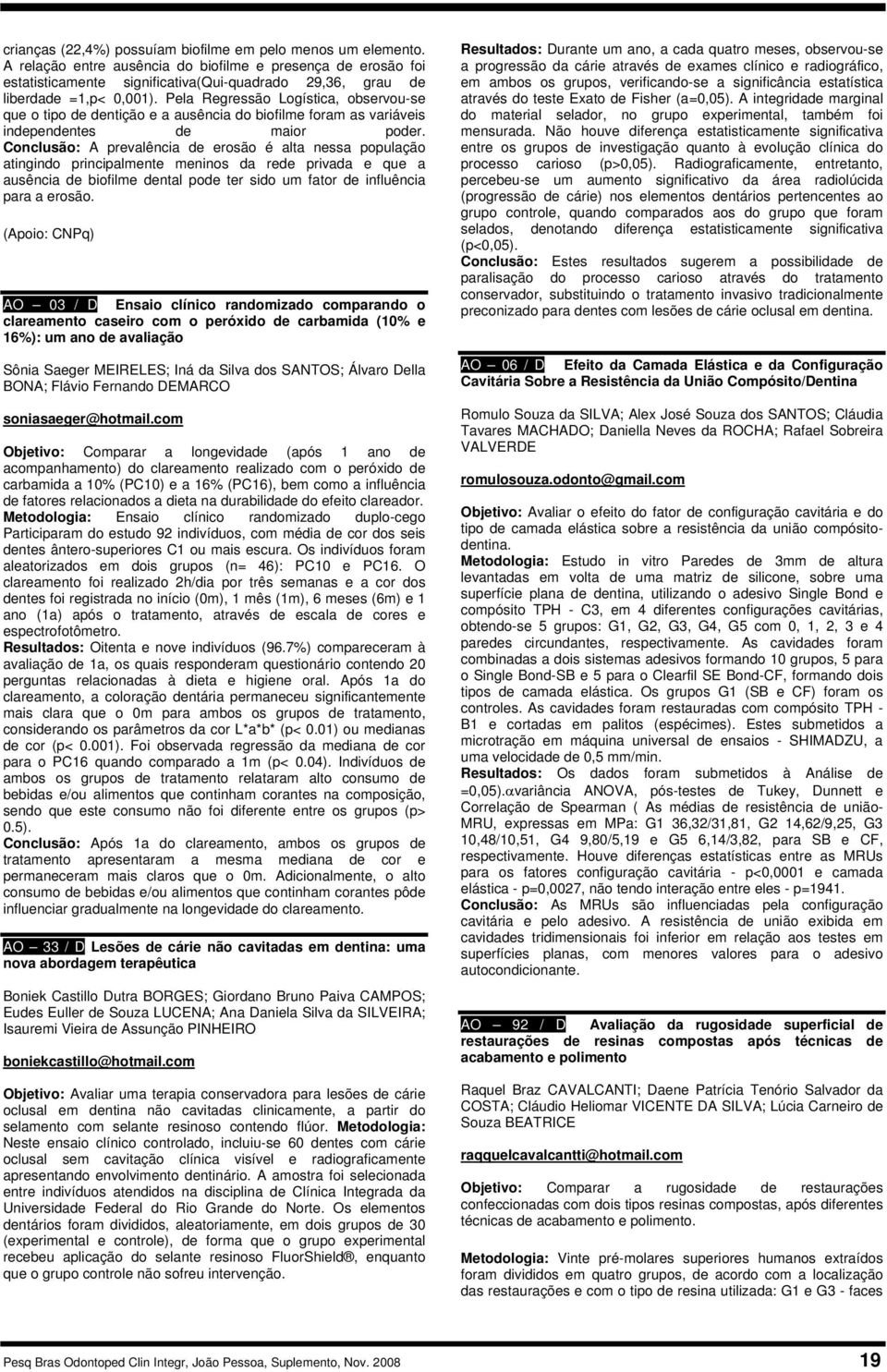 crianças (22,4%) possuíam biofilme em pelo menos um elemento. A relação entre ausência do biofilme e presença de erosão foi estatisticamente significativa(Qui-quadrado 29,36, grau de liberdade =1,p< 0,001). Pela Regressão Logística, observou-se que o tipo de dentição e a ausência do biofilme foram as variáveis independentes de maior poder. Conclusão: A prevalência de erosão é alta nessa população atingindo principalmente meninos da rede privada e que a ausência de biofilme dental pode ter sido um fator de influência para a erosão.

(Apoio: CNPq)

AO — 03 / D Ensaio clínico randomizado comparando o clareamento caseiro com o peróxido de carbamida (10% e 16%): um ano de avaliação

Sônia Saeger MEIRELES; Iná da Silva dos SANTOS; Álvaro Della BONA; Flávio Fernando DEMARCO

soniasaeger@hotmail.com

Objetivo: Comparar a longevidade (após 1 ano de acompanhamento) do clareamento realizado com o peróxido de carbamida a 10% (PC10) e a 16% (PC16), bem como a influência de fatores relacionados a dieta na durabilidade do efeito clareador. Metodologia: Ensaio clínico randomizado duplo-cego Participaram do estudo 92 indivíduos, com média de cor dos seis dentes ântero-superiores C1 ou mais escura. Os indivíduos foram aleatorizados em dois grupos (n= 46): PC10 e PC16. O clareamento foi realizado 2h/dia por três semanas e a cor dos dentes foi registrada no início (0m), 1 mês (1m), 6 meses (6m) e 1 ano (1a) após o tratamento, através de escala de cores e espectrofotômetro. Resultados: Oitenta e nove indivíduos (96.7%) compareceram à avaliação de 1a, os quais responderam questionário contendo 20 perguntas relacionadas à dieta e higiene oral. Após 1a do clareamento, a coloração dentária permaneceu significantemente mais clara que o 0m para ambos os grupos de tratamento, considerando os parâmetros da cor L*a*b* (p< 0.01) ou medianas de cor (p< 0.001). Foi observada regressão da mediana de cor para o PC16 quando comparado a 1m (p< 0.04). Indivíduos de ambos os grupos de tratamento relataram alto consumo de bebidas e/ou alimentos que continham corantes na composição, sendo que este consumo não foi diferente entre os grupos (p> 0.5). Conclusão: Após 1a do clareamento, ambos os grupos de tratamento apresentaram a mesma mediana de cor e permaneceram mais claros que o 0m. Adicionalmente, o alto consumo de bebidas e/ou alimentos que continham corantes pôde influenciar gradualmente na longevidade do clareamento.

AO — 33 / D Lesões de cárie não cavitadas em dentina: uma nova abordagem terapêutica

Boniek Castillo Dutra BORGES; Giordano Bruno Paiva CAMPOS; Eudes Euller de Souza LUCENA; Ana Daniela Silva da SILVEIRA; Isauremi Vieira de Assunção PINHEIRO

boniekcastillo@hotmail.com

Objetivo: Avaliar uma terapia conservadora para lesões de cárie oclusal em dentina não cavitadas clinicamente, a partir do selamento com selante resinoso contendo flúor. Metodologia: Neste ensaio clínico controlado, incluiu-se 60 dentes com cárie oclusal sem cavitação clínica visível e radiograficamente apresentando envolvimento dentinário. A amostra foi selecionada entre indivíduos atendidos na disciplina de Clínica Integrada da Universidade Federal do Rio Grande do Norte. Os elementos dentários foram divididos, aleatoriamente, em dois grupos de 30 (experimental e controle), de forma que o grupo experimental recebeu aplicação do selante resinoso FluorShield®, enquanto que o grupo controle não sofreu intervenção.

Resultados: Durante um ano, a cada quatro meses, observou-se a progressão da cárie através de exames clínico e radiográfico, em ambos os grupos, verificando-se a significância estatística através do teste Exato de Fisher (a=0,05). A integridade marginal do material selador, no grupo experimental, também foi mensurada. Não houve diferença estatisticamente significativa entre os grupos de investigação quanto à evolução clínica do processo carioso (p>0,05). Radiograficamente, entretanto, percebeu-se um aumento significativo da área radiolúcida (progressão de cárie) nos elementos dentários pertencentes ao grupo controle, quando comparados aos do grupo que foram selados, denotando diferença estatisticamente significativa (p<0,05). Conclusão: Estes resultados sugerem a possibilidade de paralisação do processo carioso através do tratamento conservador, substituindo o tratamento invasivo tradicionalmente preconizado para dentes com lesões de cárie oclusal em dentina.

AO — 06 / D Efeito da Camada Elástica e da Configuração Cavitária Sobre a Resistência da União Compósito/Dentina

Romulo Souza da SILVA; Alex José Souza dos SANTOS; Cláudia Tavares MACHADO; Daniella Neves da ROCHA; Rafael Sobreira VALVERDE

romulosouza.odonto@gmail.com

Objetivo: Avaliar o efeito do fator de configuração cavitária e do tipo de camada elástica sobre a resistência da união compósito-dentina. Metodologia: Estudo in vitro Paredes de 3mm de altura levantadas em volta de uma matriz de silicone, sobre uma superfície plana de dentina, utilizando o adesivo Single Bond e compósito TPH - C3, em 4 diferentes configurações cavitárias, obtendo-se 5 grupos: G1, G2, G3, G4, G5 com 0, 1, 2, 3 e 4 paredes circundantes, respectivamente. As cavidades foram combinadas a dois sistemas adesivos formando 10 grupos, 5 para o Single Bond-SB e 5 para o Clearfil SE Bond-CF, formando dois tipos de camada elástica. Os grupos G1 (SB e CF) foram os controles. As cavidades foram restauradas com compósito TPH - B1 e cortadas em palitos (espécimes). Estes submetidos a microtração em máquina universal de ensaios - SHIMADZU, a uma velocidade de 0,5 mm/min. Resultados: Os dados foram submetidos à Análise de =0,05).αvariância ANOVA, pós-testes de Tukey, Dunnett e Correlação de Spearman ( As médias de resistência de união-MRU, expressas em MPa: G1 36,32/31,81, G2 14,62/9,25, G3 10,48/10,51, G4 9,80/5,19 e G5 6,14/3,82, para SB e CF, respectivamente. Houve diferenças estatísticas entre as MRUs para os fatores configuração cavitária - p<0,0001 e camada elástica - p=0,0027, não tendo interação entre eles - p=1941. Conclusão: As MRUs são influenciadas pela configuração cavitária e pelo adesivo. A resistência de união exibida em cavidades tridimensionais foi inferior em relação aos testes em superfícies planas, com menores valores para o adesivo autocondicionante.

AO — 92 / D Avaliação da rugosidade superficial de restaurações de resinas compostas após técnicas de acabamento e polimento

Raquel Braz CAVALCANTI; Daene Patrícia Tenório Salvador da COSTA; Cláudio Heliomar VICENTE DA SILVA; Lúcia Carneiro de Souza BEATRICE

raqquelcavalcantti@hotmail.com

Objetivo: Comparar a rugosidade de restaurações confeccionadas com dois tipos resinas compostas, após diferentes técnicas de acabamento e polimento.

Metodologia: Vinte pré-molares superiores humanos extraídos foram divididos em quatro grupos, de acordo com a localização das restaurações e com o tipo de resina utilizada: G1 e G3 - faces

Pesq Bras Odontoped Clin Integr, João Pessoa, Suplemento, Nov. 2008 19